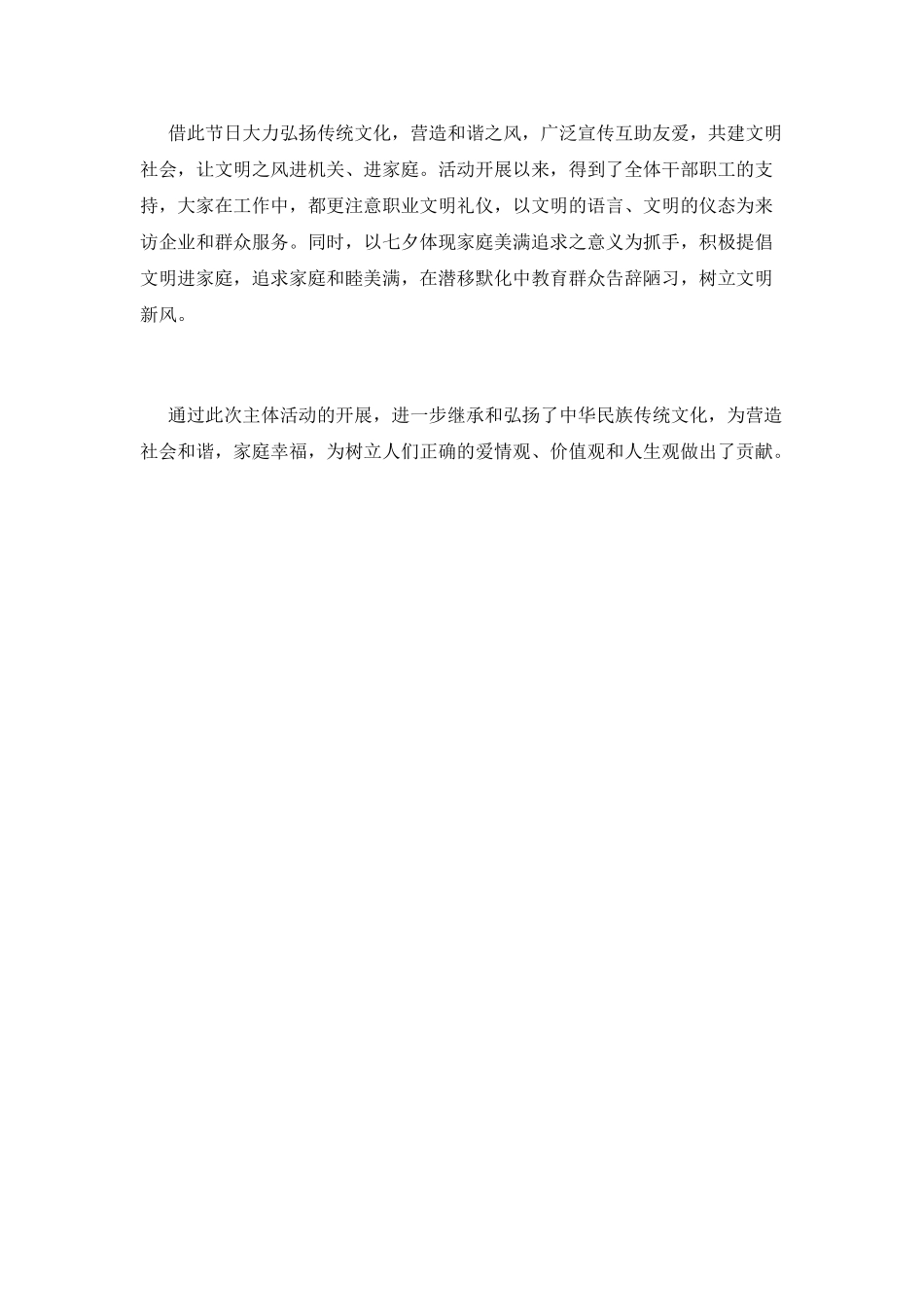 借此节日大力弘扬传统文化，营造和谐之风，广泛宣传互助友爱，共建文明社会，让文明之风进机关、进家庭。活动开展以来，得到了全体干部职工的支持，大家在工作中，都更注意职业文明礼仪，以文明的语言、文明的仪态为来访企业和群众服务。同时，以七夕体现家庭美满追求之意义为抓手，积极提倡文明进家庭，追求家庭和睦美满，在潜移默化中教育群众告辞陋习，树立文明新风。

通过此次主体活动的开展，进一步继承和弘扬了中华民族传统文化，为营造社会和谐，家庭幸福，为树立人们正确的爱情观、价值观和人生观做出了贡献。